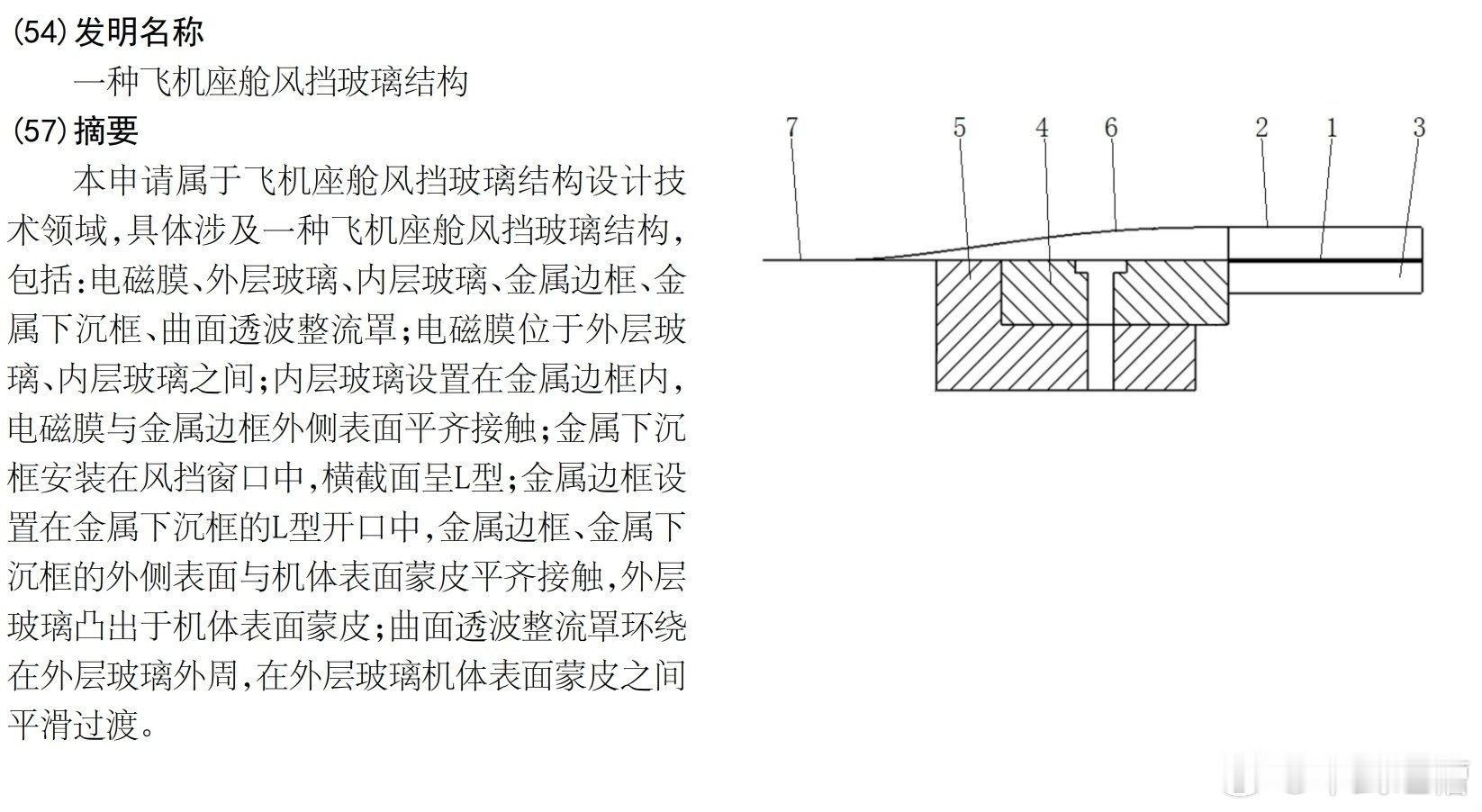 (54) 发明名称

一种飞机座舱风挡玻璃结构

(57) 摘要

本申请属于飞机座舱风挡玻璃结构设计技术领域,具体涉及一种飞机座舱风挡玻璃结构,包括:电磁膜、外层玻璃、内层玻璃、金属边框、金属下沉框、曲面透波整流罩;电磁膜位于外层玻璃、内层玻璃之间;内层玻璃设置在金属边框内,电磁膜与金属边框外侧表面平齐接触;金属下沉框安装在风挡窗口中,横截面呈L型;金属边框设置在金属下沉框的L型开口中,金属边框、金属下沉框的外侧表面与机体表面蒙皮平齐接触,外层玻璃凸出于机体表面蒙皮;曲面透波整流罩环绕在外层玻璃外周,在外层玻璃机体表面蒙皮之间平滑过渡。

7 5 4 6 2 1 3